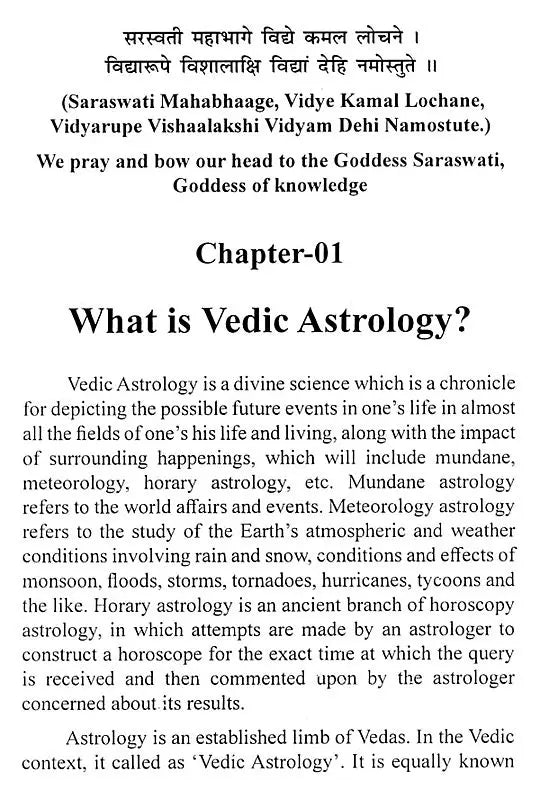 सरस्वती महाभागे विद्ये कमल लोचने ।
विद्यारूपे विशालाक्षि विद्यां देहि नमोस्तुते ॥

(Saraswati Mahabhaage, Vidye Kamal Lochane, Vidyarupe Vishaalakshi Vidyam Dehi Namostute.)

We pray and bow our head to the Goddess Saraswati, Goddess of knowledge

Chapter-01

What is Vedic Astrology?

Vedic Astrology is a divine science which is a chronicle for depicting the possible future events in one's life in almost all the fields of one's his life and living, along with the impact of surrounding happenings, which will include mundane, meteorology, horary astrology, etc. Mundane astrology refers to the world affairs and events. Meteorology astrology refers to the study of the Earth's atmospheric and weather conditions involving rain and snow, conditions and effects of monsoon, floods, storms, tornadoes, hurricanes, tycoons and the like. Horary astrology is an ancient branch of horoscopy astrology, in which attempts are made by an astrologer to construct a horoscope for the exact time at which the query is received and then commented upon by the astrologer concerned about its results.

Astrology is an established limb of Vedas. In the Vedic context, it called as 'Vedic Astrology'. It is equally known